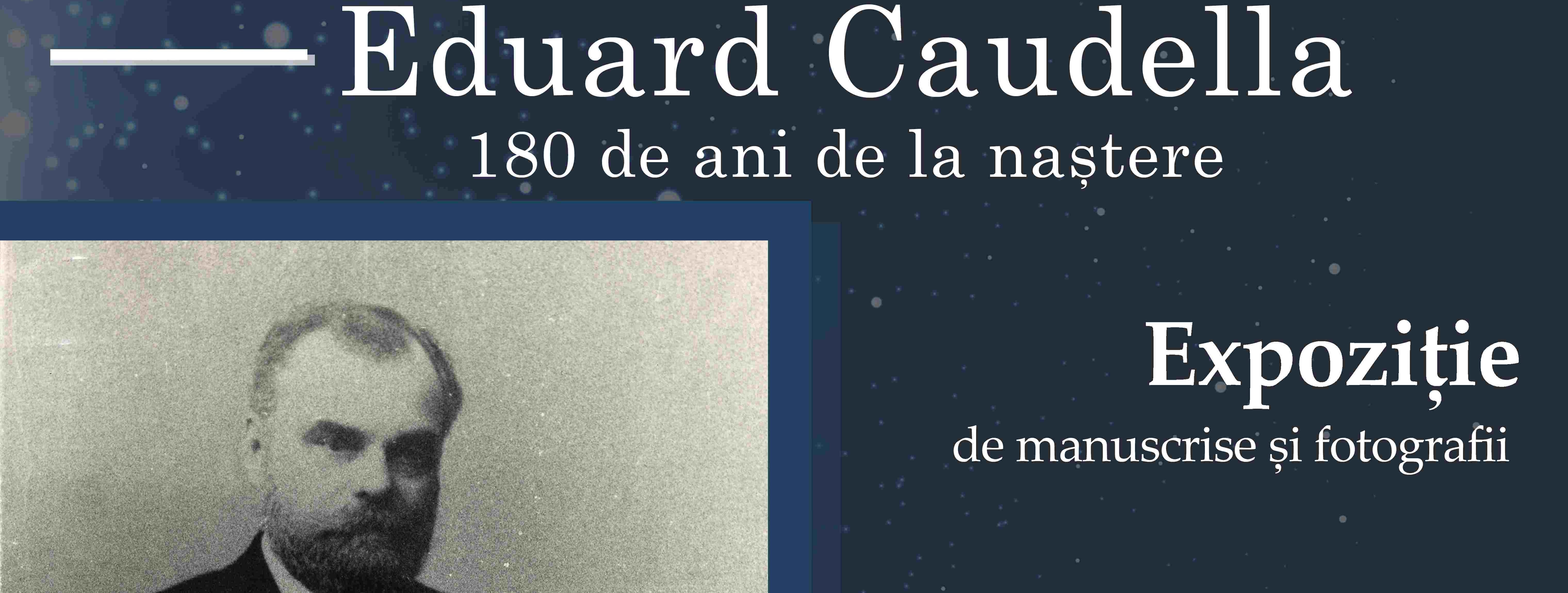 Eduard Caudella
180 de ani de la naștere

Expoziție
de manuscrise și fotografii